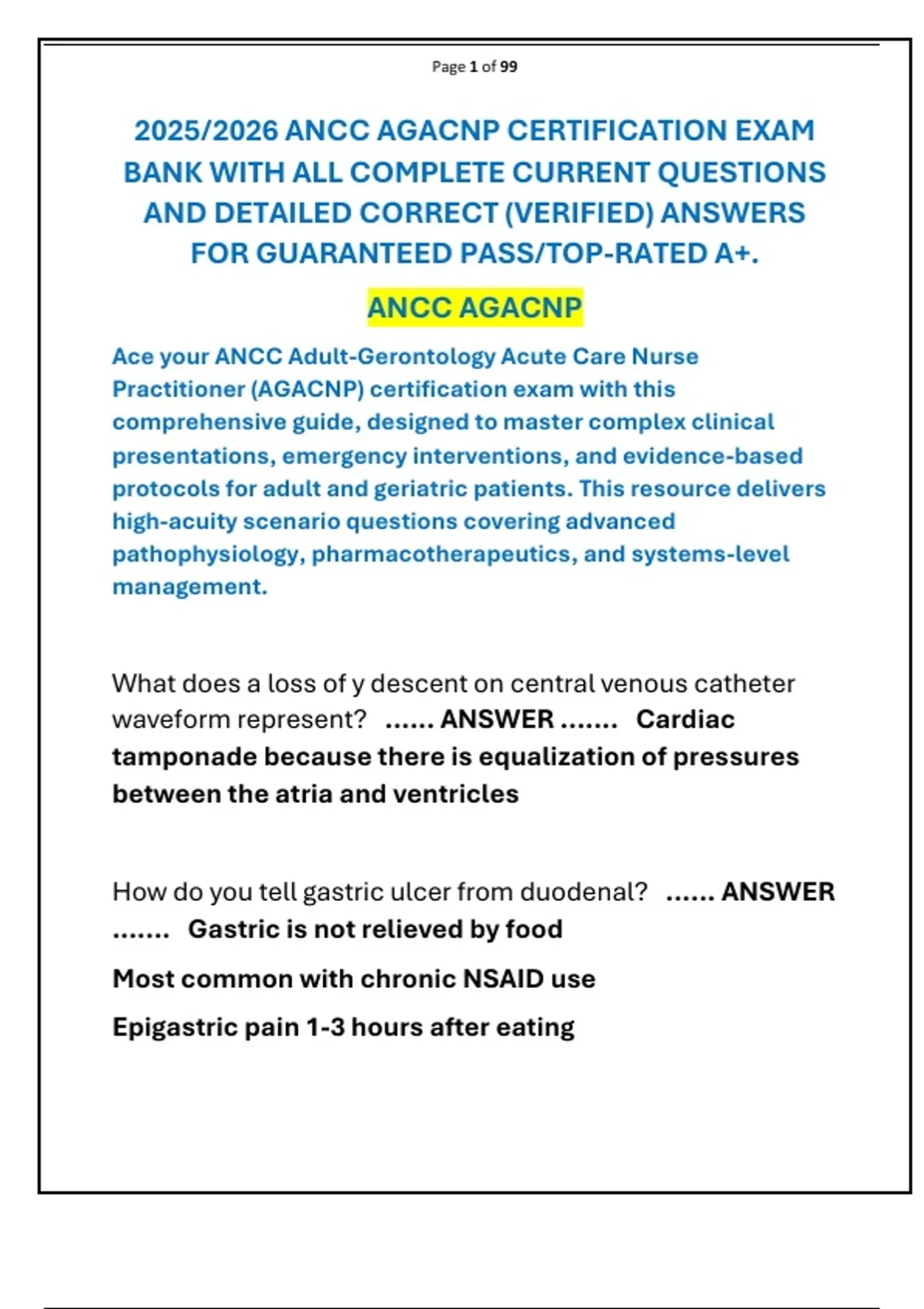 Page 1 of 99

2025/2026 ANCC AGACNP CERTIFICATION EXAM BANK WITH ALL COMPLETE CURRENT QUESTIONS AND DETAILED CORRECT (VERIFIED) ANSWERS FOR GUARANTEED PASS/TOP-RATED A+.

ANCC AGACNP

Ace your ANCC Adult-Gerontology Acute Care Nurse Practitioner (AGACNP) certification exam with this comprehensive guide, designed to master complex clinical presentations, emergency interventions, and evidence-based protocols for adult and geriatric patients. This resource delivers high-acuity scenario questions covering advanced pathophysiology, pharmacotherapeutics, and systems-level management.

What does a loss of y descent on central venous catheter waveform represent? ...... ANSWER ....... Cardiac tamponade because there is equalization of pressures between the atria and ventricles

How do you tell gastric ulcer from duodenal? ...... ANSWER ....... Gastric is not relieved by food

Most common with chronic NSAID use

Epigastric pain 1-3 hours after eating